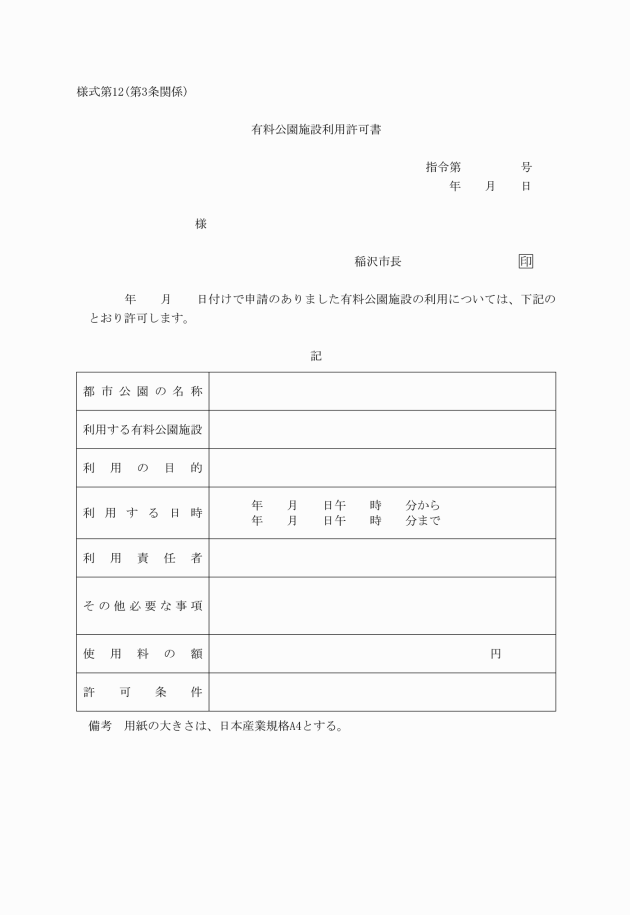 様式第12(第3条関係)

有料公園施設利用許可書

指令第　　　　号
年　　月　　日

様

稲沢市長　　　　　　　印

年　　月　　日付けで申請のありました有料公園施設の利用については、下記のとおり許可します。

記

| 都市公園の名称 | |
|---|---|
| 利用する有料公園施設 | |
| 利用の目的 | |
| 利用する日時 | 年　月　日午　時　分から<br>年　月　日午　時　分まで |
| 利用責任者 | |
| その他必要な事項 | |
| 使用料の額 | 円 |
| 許可条件 | |

備考　用紙の大きさは、日本産業規格A4とする。